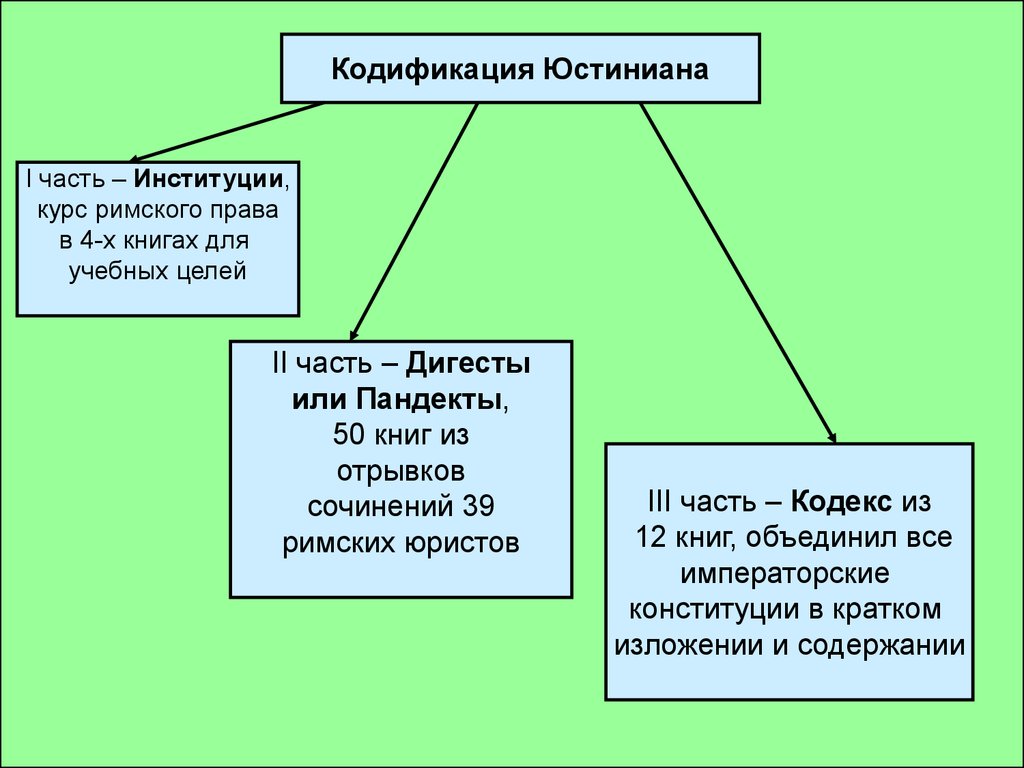 Кодификация Юстиниана

I часть – Институции, курс римского права в 4-х книгах для учебных целей

II часть – Дигесты или Пандекты, 50 книг из отрывков сочинений 39 римских юристов

III часть – Кодекс из 12 книг, объединил все императорские конституции в кратком изложении и содержании